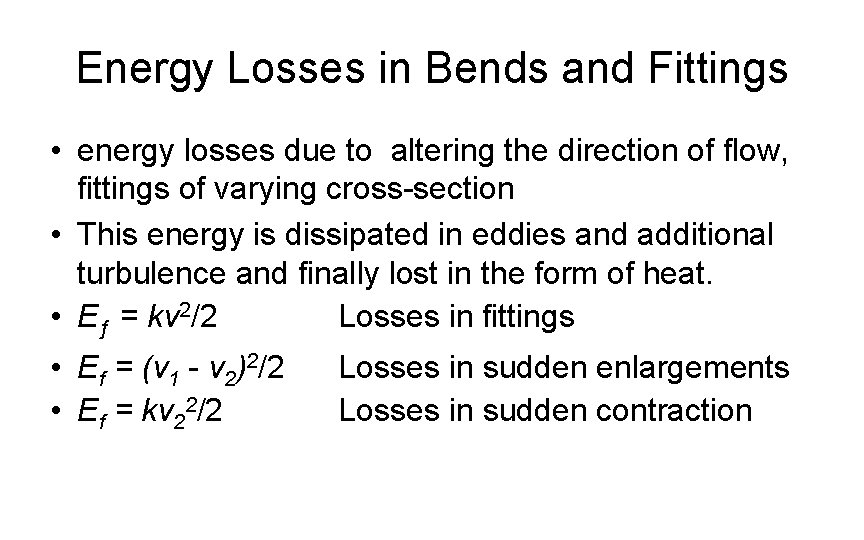 Energy Losses in Bends and Fittings

• energy losses due to altering the direction of flow, fittings of varying cross-section

• This energy is dissipated in eddies and additional turbulence and finally lost in the form of heat.

• $E_f = kv^2/2$ Losses in fittings

• $E_f = (v_1 - v_2)^2/2$ Losses in sudden enlargements

• $E_f = kv_2^2/2$ Losses in sudden contraction